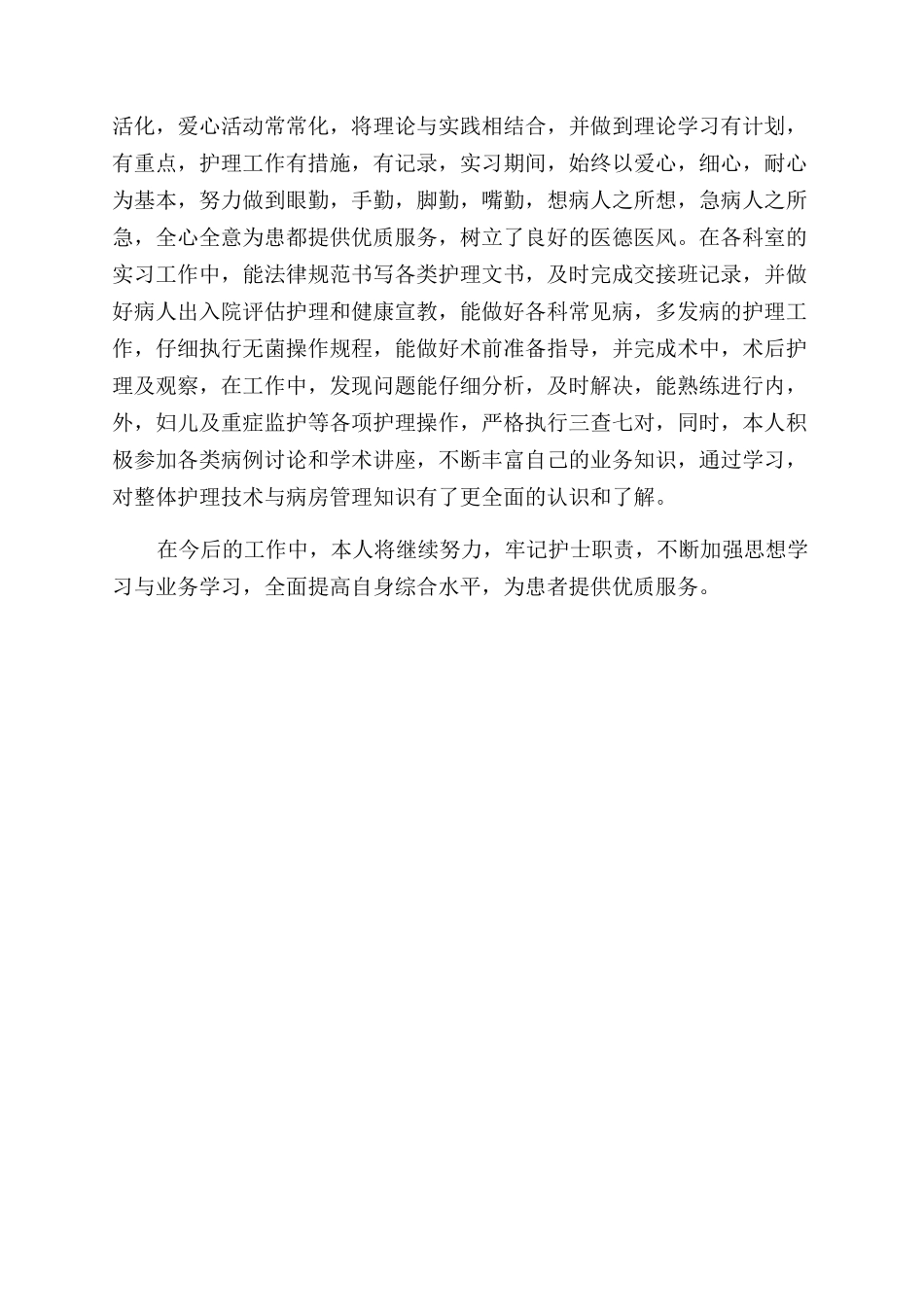 活化，爱心活动常常化，将理论与实践相结合，并做到理论学习有计划，有重点，护理工作有措施，有记录，实习期间，始终以爱心，细心，耐心为基本，努力做到眼勤，手勤，脚勤，嘴勤，想病人之所想，急病人之所急，全心全意为患都提供优质服务，树立了良好的医德医风。在各科室的实习工作中，能法律规范书写各类护理文书，及时完成交接班记录，并做好病人出入院评估护理和健康宣教，能做好各科常见病，多发病的护理工作，仔细执行无菌操作规程，能做好术前准备指导，并完成术中，术后护理及观察，在工作中，发现问题能仔细分析，及时解决，能熟练进行内，外，妇儿及重症监护等各项护理操作，严格执行三查七对，同时，本人积极参加各类病例讨论和学术讲座，不断丰富自己的业务知识，通过学习，对整体护理技术与病房管理知识有了更全面的认识和了解。

在今后的工作中，本人将继续努力，牢记护士职责，不断加强思想学习与业务学习，全面提高自身综合水平，为患者提供优质服务。